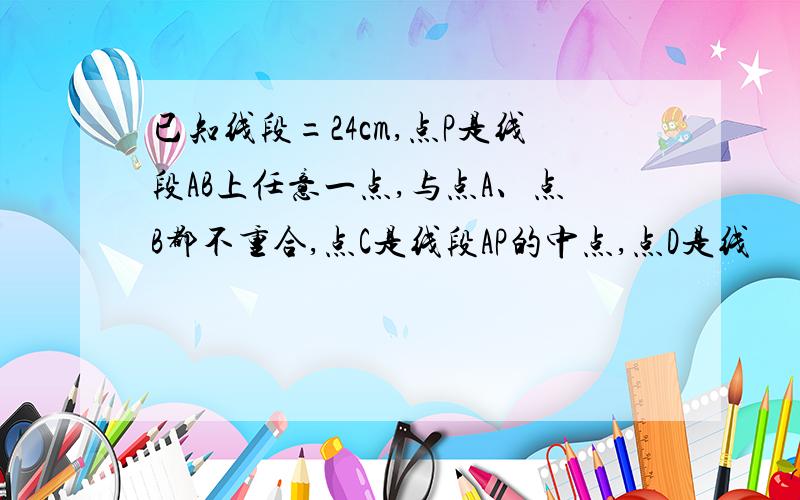 已知线段=24cm,点P是线段AB上任意一点,与点A、点B都不重合,点C是线段AP的中点,点D是线